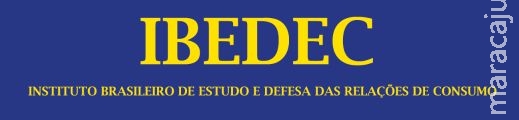 IBEDEC

INSTITUTO BRASILEIRO DE ESTUDO E DEFESA DAS RELAÇÕES DE CONSUMO

maracaju